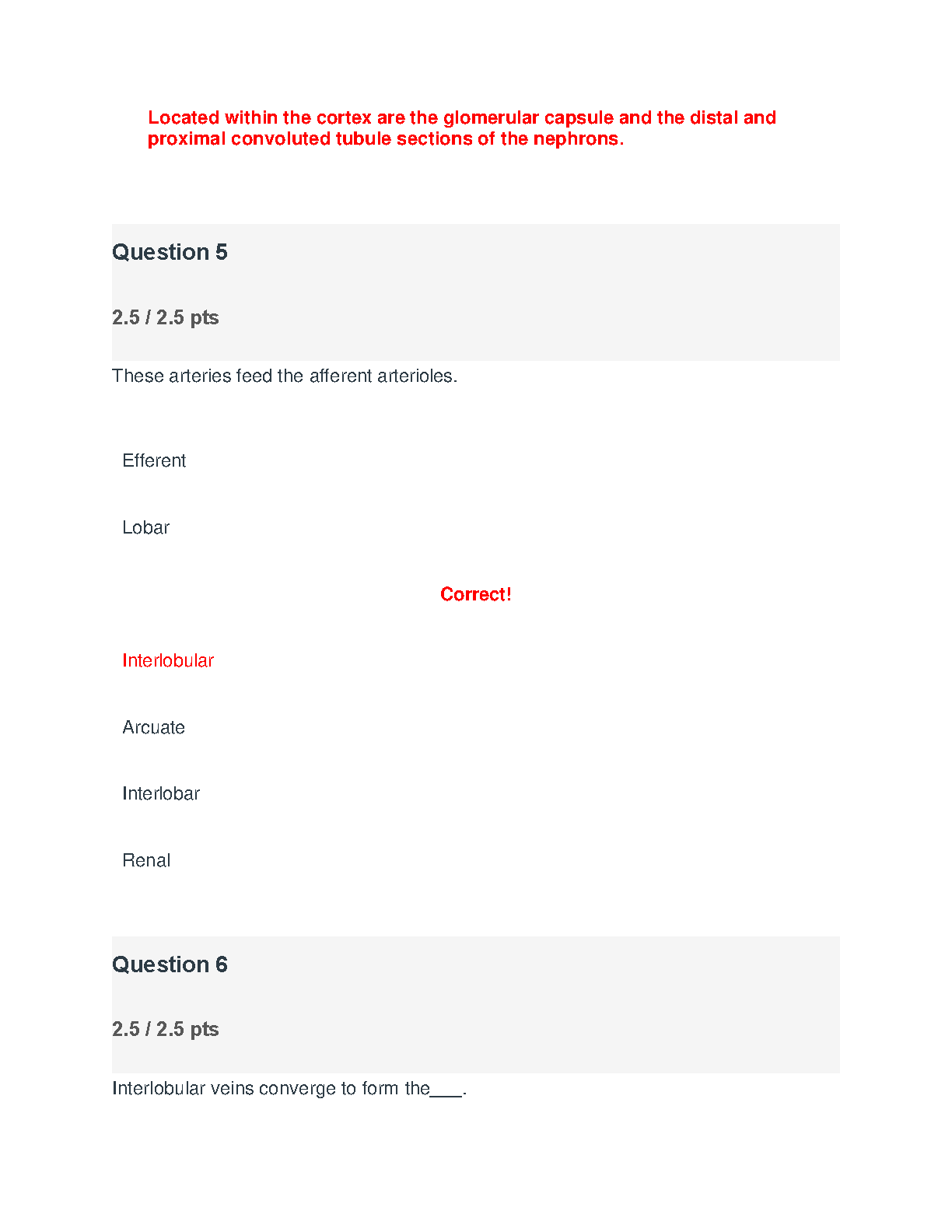 Located within the cortex are the glomerular capsule and the distal and proximal convoluted tubule sections of the nephrons.

Question 5

2.5 / 2.5 pts

These arteries feed the afferent arterioles.

Efferent

Lobar

Correct!

Interlobular

Arcuate

Interlobar

Renal

Question 6

2.5 / 2.5 pts

Interlobular veins converge to form the____.